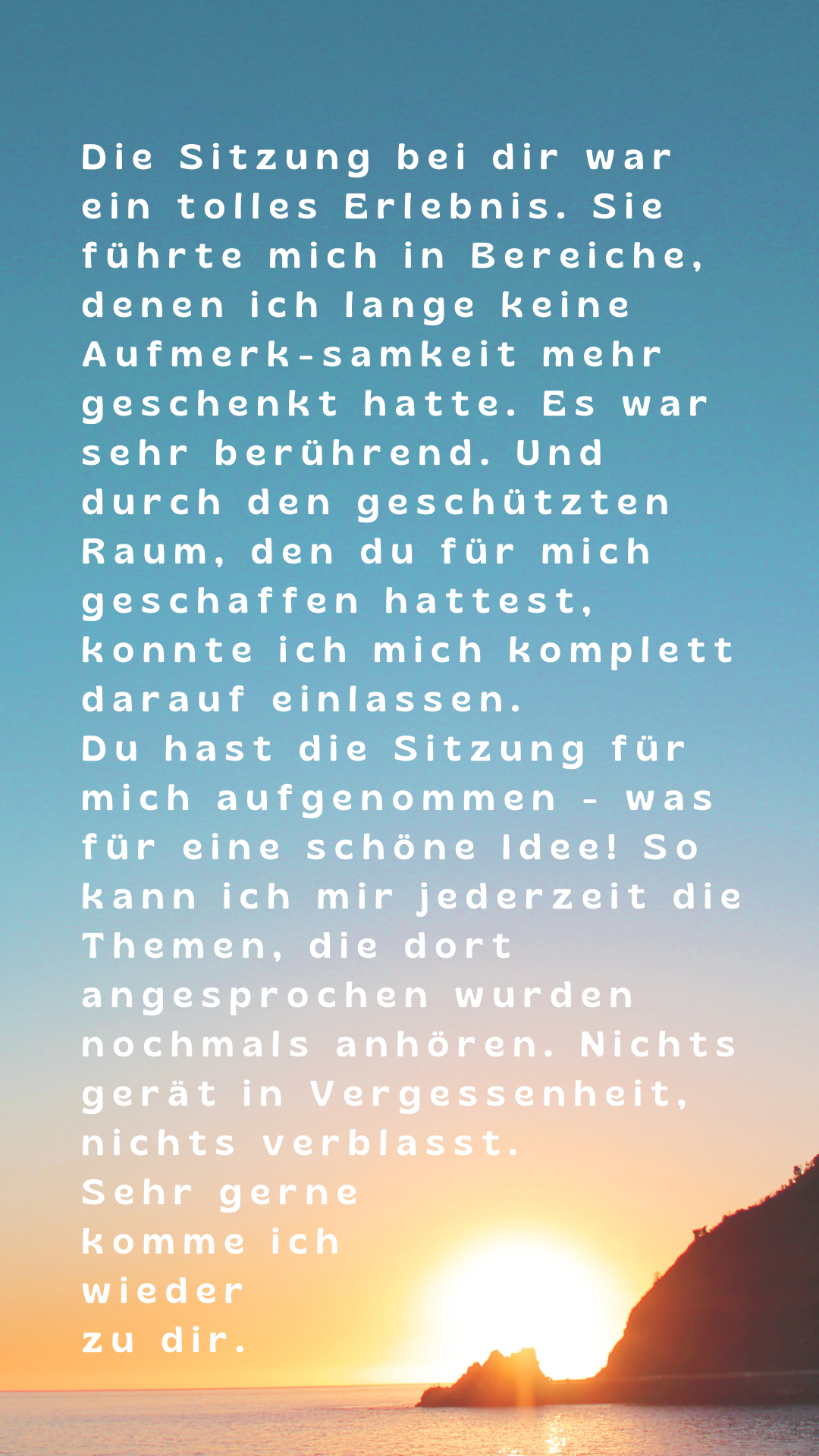 Die Sitzung bei dir war ein tolles Erlebnis. Sie führte mich in Bereiche, denen ich lange keine Aufmerk-samkeit mehr geschenkt hatte. Es war sehr berührend. Und durch den geschützten Raum, den du für mich geschaffen hattest, konnte ich mich komplett darauf einlassen.

Du hast die Sitzung für mich aufgenommen - was für eine schöne Idee! So kann ich mir jederzeit die Themen, die dort angesprochen wurden nochmals anhören. Nichts gerät in Vergessenheit, nichts verblasst.

Sehr gerne
komme ich
wieder
zu dir.